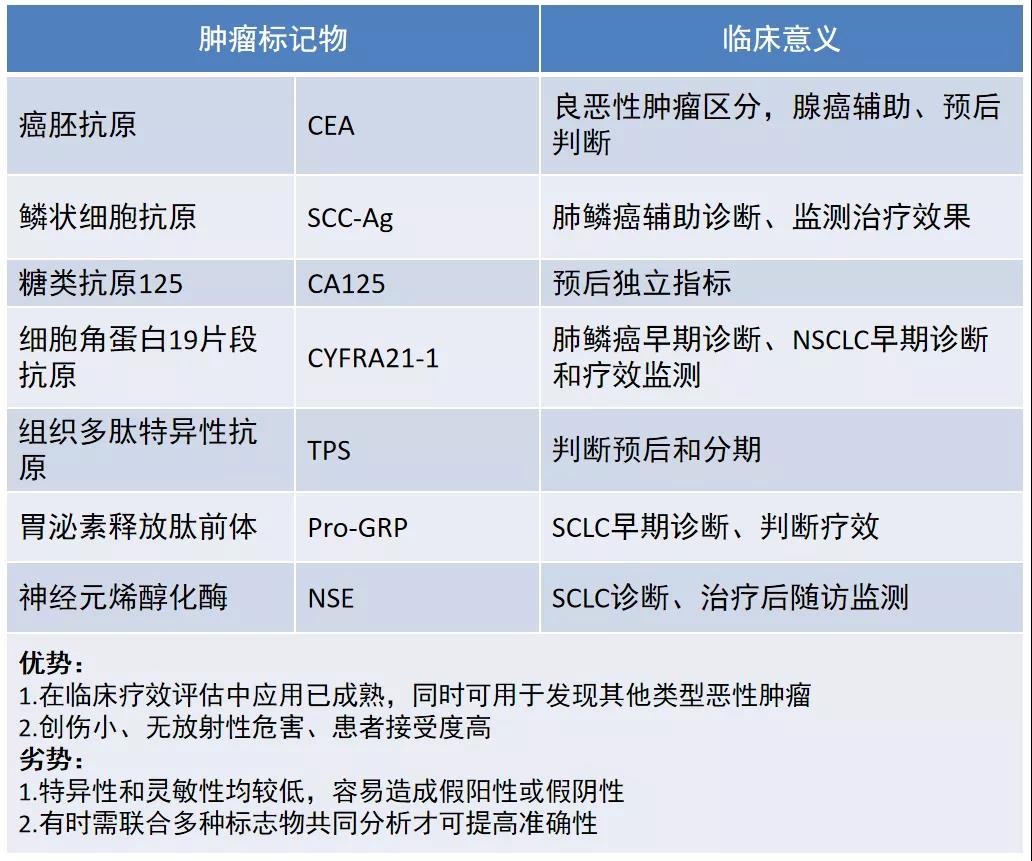 | 肿瘤标记物 | | 临床意义 |
|---|---|---|
| 癌胚抗原 | CEA | 良恶性肿瘤区分，腺癌辅助、预后判断 |
| 鳞状细胞抗原 | SCC-Ag | 肺鳞癌辅助诊断、监测治疗效果 |
| 糖类抗原125 | CA125 | 预后独立指标 |
| 细胞角蛋白19片段抗原 | CYFRA21-1 | 肺鳞癌早期诊断、NSCLC早期诊断和疗效监测 |
| 组织多肽特异性抗原 | TPS | 判断预后和分期 |
| 胃泌素释放肽前体 | Pro-GRP | SCLC早期诊断、判断疗效 |
| 神经元烯醇化酶 | NSE | SCLC诊断、治疗后随访监测 |

优势：
1.在临床疗效评估中应用已成熟，同时可用于发现其他类型恶性肿瘤
2.创伤小、无放射性危害、患者接受度高
劣势：
1.特异性和灵敏性均较低，容易造成假阳性或假阴性
2.有时需联合多种标志物共同分析才可提高准确性